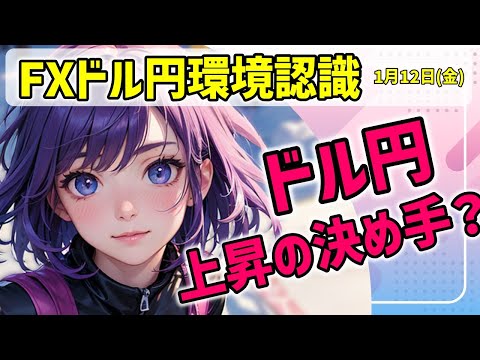 FXドル円環境認識

1月12日(金)

ドル円
上昇の決め手？